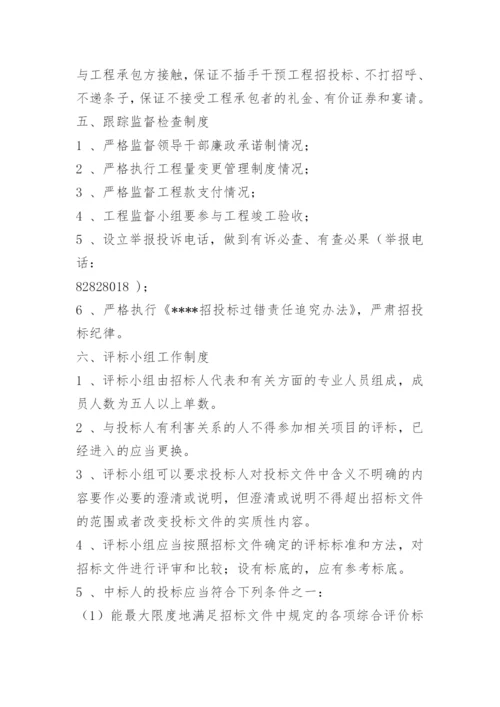 与工程承包方接触，保证不插手干预工程招投标、不打招呼、不递条子，保证不接受工程承包者的礼金、有价证券和宴请。

五、跟踪监督检查制度

1 、严格监督领导干部廉政承诺制情况；

2 、严格执行工程量变更管理制度情况；

3 、严格监督工程款支付情况；

4 、工程监督小组要参与工程竣工验收；

5 、设立举报投诉电话，做到有诉必查、有查必果（举报电话：

82828018 ）；

6 、严格执行《****招投标过错责任追究办法》，严肃招投标纪律。

六、评标小组工作制度

1 、评标小组由招标人代表和有关方面的专业人员组成，成员人数为五人以上单数。

2 、与投标人有利害关系的人不得参加相关项目的评标，已经进入的应当更换。

3 、评标小组可以要求投标人对投标文件中含义不明确的内容要作必要的澄清或说明，但澄清或说明不得超出招标文件的范围或者改变投标文件的实质性内容。

4 、评标小组应当按照招标文件确定的评标标准和方法，对招标文件进行评审和比较；设有标底的，应有参考标底。

5 、中标人的投标应当符合下列条件之一：

（1）能最大限度地满足招标文件中规定的各项综合评价标